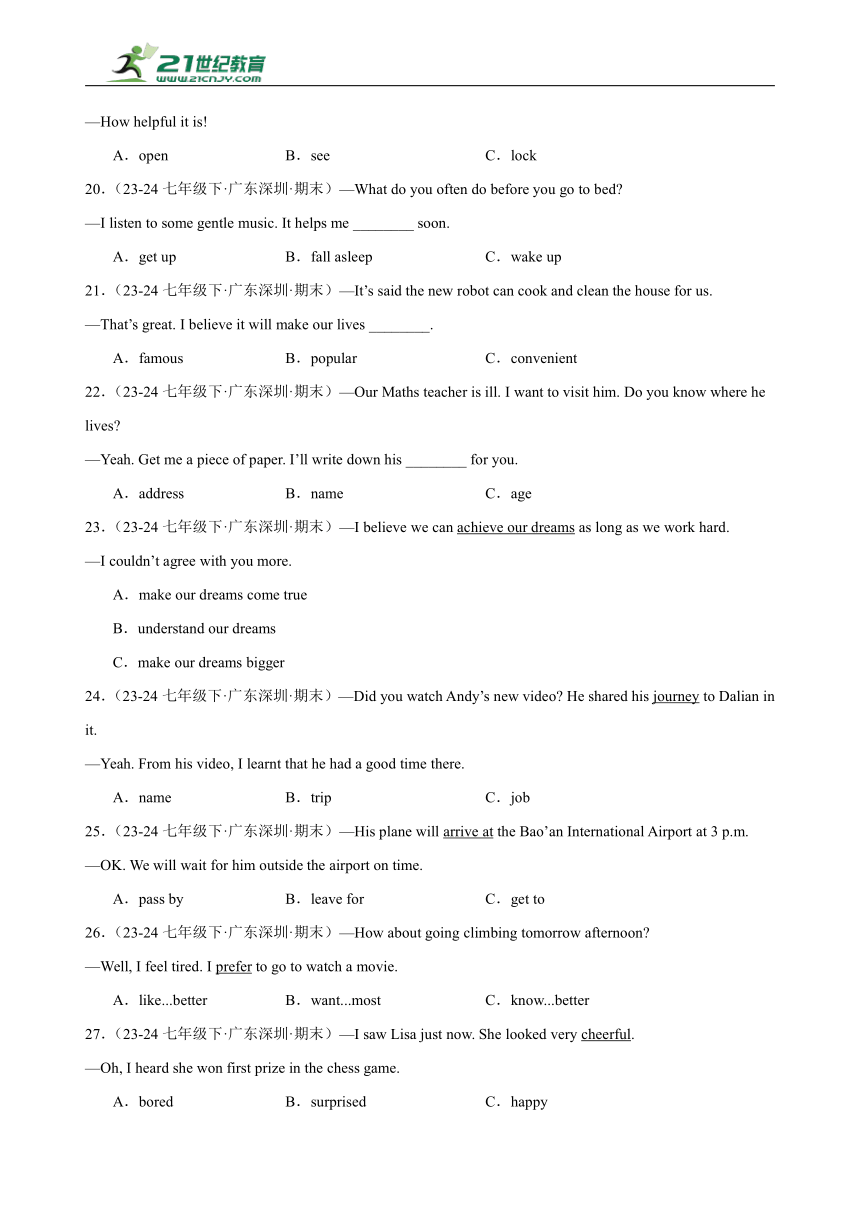 21世纪教育
www.21cnjy.com

—How helpful it is!

A．open B．see C．lock

20.（23-24 七年级下·广东深圳·期末）—What do you often do before you go to bed?

—I listen to some gentle music. It helps me ________ soon.

A．get up B．fall asleep C．wake up

21.（23-24 七年级下·广东深圳·期末）—It's said the new robot can cook and clean the house for us.

—That's great. I believe it will make our lives ________.

A．famous B．popular C．convenient

22.（23-24 七年级下·广东深圳·期末）—Our Maths teacher is ill. I want to visit him. Do you know where he lives?

—Yeah. Get me a piece of paper. I'll write down his ________ for you.

A．address B．name C．age

23.（23-24 七年级下·广东深圳·期末）—I believe we can achieve our dreams as long as we work hard.

—I couldn't agree with you more.

A．make our dreams come true

B．understand our dreams

C．make our dreams bigger

24.（23-24 七年级下·广东深圳·期末）—Did you watch Andy's new video? He shared his journey to Dalian in it.

—Yeah. From his video, I learnt that he had a good time there.

A．name B．trip C．job

25.（23-24 七年级下·广东深圳·期末）—His plane will arrive at the Bao'an International Airport at 3 p.m.

—OK. We will wait for him outside the airport on time.

A．pass by B．leave for C．get to

26.（23-24 七年级下·广东深圳·期末）—How about going climbing tomorrow afternoon?

—Well, I feel tired. I prefer to go to watch a movie.

A．like...better B．want...most C．know...better

27.（23-24 七年级下·广东深圳·期末）—I saw Lisa just now. She looked very cheerful.

—Oh, I heard she won first prize in the chess game.

A．bored B．surprised C．happy